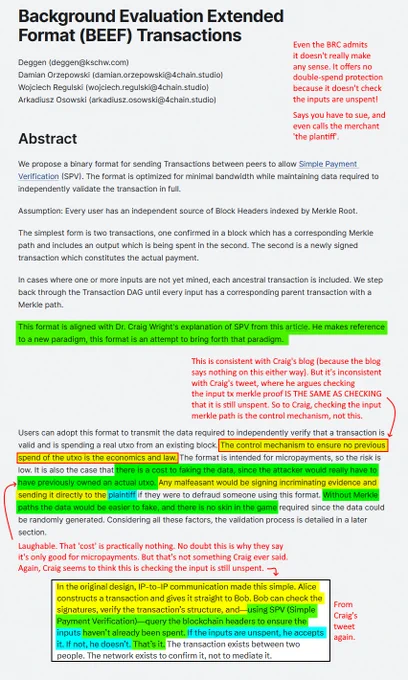 Background Evaluation Extended Format (BEEF) Transactions

Deggen (deggen@kschw.com)
Damian Orzepowski (damian.orzepowski@4chain.studio)
Wojciech Regulski (wojciech.regulski@4chain.studio)
Arkadiusz Osowski (arkadiusz.osowski@4chain.studio)

Even the BRC admits it doesn't really make any sense. It offers no double-spend protection because it doesn't check the inputs are unspent!

Says you have to sue, and even calls the merchant 'the plantiff'.

Abstract

We propose a binary format for sending Transactions between peers to allow Simple Payment Verification (SPV). The format is optimized for minimal bandwidth while maintaining data required to independently validate the transaction in full.

Assumption: Every user has an independent source of Block Headers indexed by Merkle Root.

The simplest form is two transactions, one confirmed in a block which has a corresponding Merkle path and includes an output which is being spent in the second. The second is a newly signed transaction which constitutes the actual payment.

In cases where one or more inputs are not yet mined, each ancestral transaction is included. We step back through the Transaction DAG until every input has a corresponding parent transaction with a Merkle path.

This format is aligned with Dr. Craig Wright's explanation of SPV from this article. He makes reference to a new paradigm, this format is an attempt to bring forth that paradigm.

This is consistent with Craig's blog (because the blog says nothing on this either way). But it's inconsistent with Craig's tweet, where he argues checking the input tx merkle proof IS THE SAME AS CHECKING that it is still unspent. So to Craig, checking the input merkle path is the control mechanism, not this.

Users can adopt this format to transmit the data required to independently verify that a transaction is valid and is spending a real utxo from an existing block. The control mechanism to ensure no previous spend of the utxo is the economics and law. The format is intended for micropayments, so the risk is low. It is also the case that there is a cost to faking the data, since the attacker would really have to have previously owned an actual utxo. Any malfeasant would be signing incriminating evidence and sending it directly to the plaintiff if they were to defraud someone using this format. Without Merkle paths the data would be easier to fake, and there is no skin in the game required since the data could be randomly generated. Considering all these factors, the validation process is detailed in a later section.

Laughable. That 'cost' is practically nothing. No doubt this is why they say it's only good for micropayments. But that's not something Craig ever said. Again, Craig seems to think this is checking the input is still unspent.

In the original design, IP-to-IP communication made this simple. Alice constructs a transaction and gives it straight to Bob. Bob can check the signatures, verify the transaction's structure, and—using SPV (Simple Payment Verification)—query the blockchain headers to ensure the inputs haven't already been spent. If the inputs are unspent, he accepts it. If not, he doesn't. That's it. The transaction exists between two people. The network exists to confirm it, not to mediate it.

From Craig's tweet again.